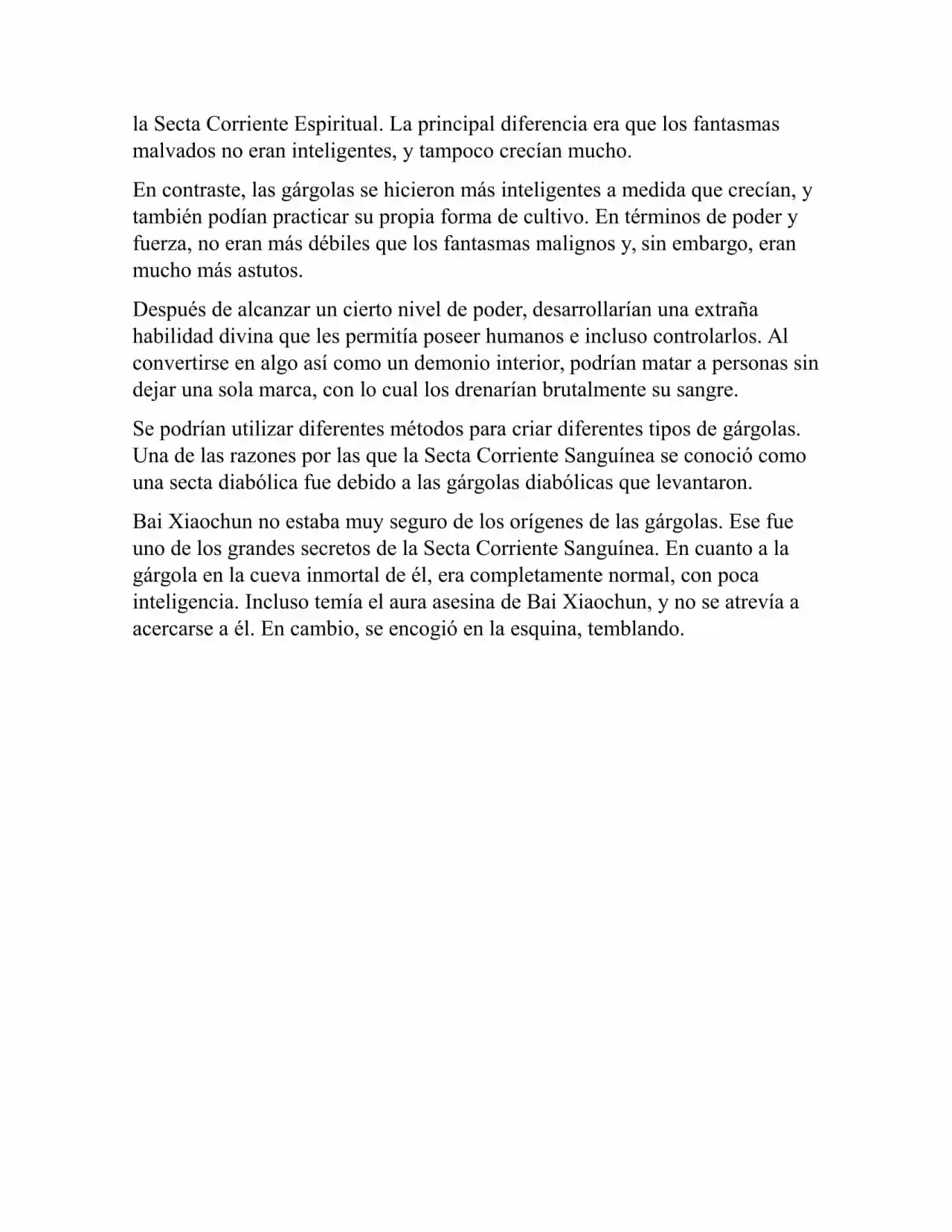 la Secta Corriente Espiritual. La principal diferencia era que los fantasmas malvados no eran inteligentes, y tampoco crecían mucho.

En contraste, las gárgolas se hicieron más inteligentes a medida que crecían, y también podían practicar su propia forma de cultivo. En términos de poder y fuerza, no eran más débiles que los fantasmas malignos y, sin embargo, eran mucho más astutos.

Después de alcanzar un cierto nivel de poder, desarrollarían una extraña habilidad divina que les permitía poseer humanos e incluso controlarlos. Al convertirse en algo así como un demonio interior, podrían matar a personas sin dejar una sola marca, con lo cual los drenarían brutalmente su sangre.

Se podrían utilizar diferentes métodos para criar diferentes tipos de gárgolas. Una de las razones por las que la Secta Corriente Sanguínea se conoció como una secta diabólica fue debido a las gárgolas diabólicas que levantaron.

Bai Xiaochun no estaba muy seguro de los orígenes de las gárgolas. Ese fue uno de los grandes secretos de la Secta Corriente Sanguínea. En cuanto a la gárgola en la cueva inmortal de él, era completamente normal, con poca inteligencia. Incluso temía el aura asesina de Bai Xiaochun, y no se atrevía a acercarse a él. En cambio, se encogió en la esquina, temblando.